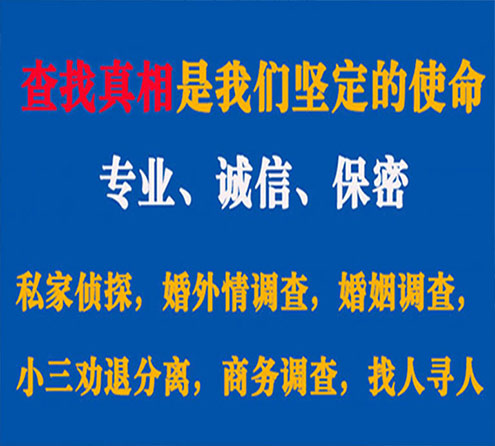 查找真相是我们坚定的使命

专业、诚信、保密

私家侦探，婚外情调查，婚姻调查，

小三劝退分离，商务调查，找人寻人